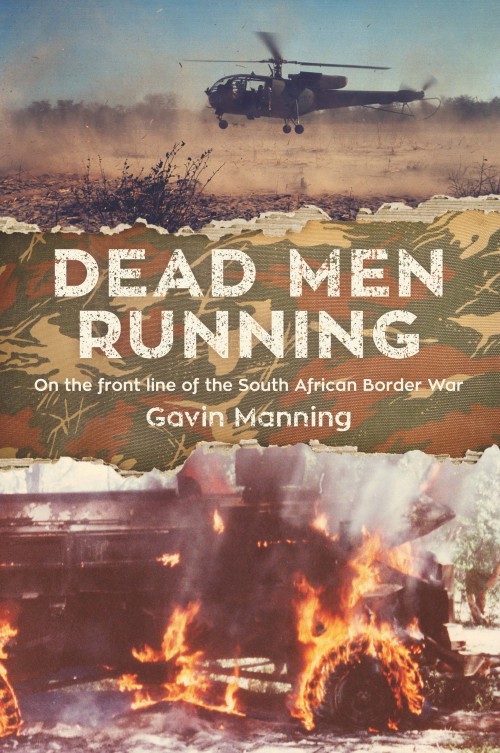 DEAD MEN RUNNING

On the front line of the South African Border War

Gavin Manning